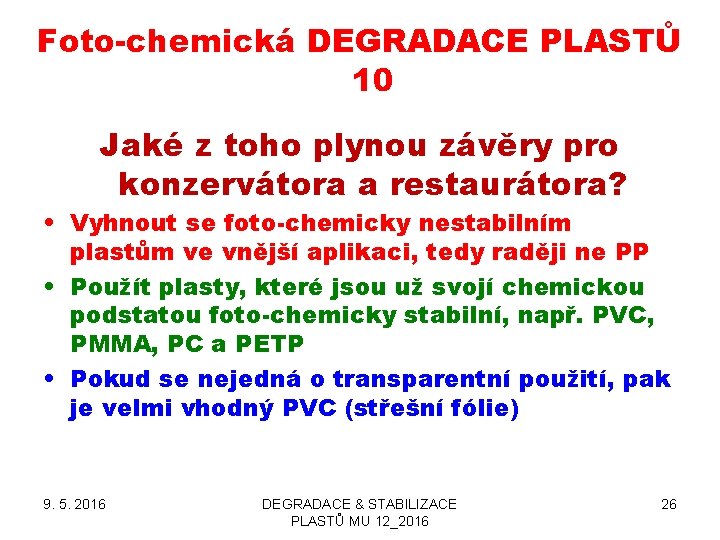 Foto-chemická DEGRADACE PLASTŮ 10

Jaké z toho plynou závěry pro konzervátora a restaurátora?

• Vyhnout se foto-chemicky nestabilním plastům ve vnější aplikaci, tedy raději ne PP
• Použít plasty, které jsou už svojí chemickou podstatou foto-chemicky stabilní, např. PVC, PMMA, PC a PETP
• Pokud se nejedná o transparentní použití, pak je velmi vhodný PVC (střešní fólie)

9. 5. 2016

DEGRADACE & STABILIZACE PLASTŮ MU 12_2016

26